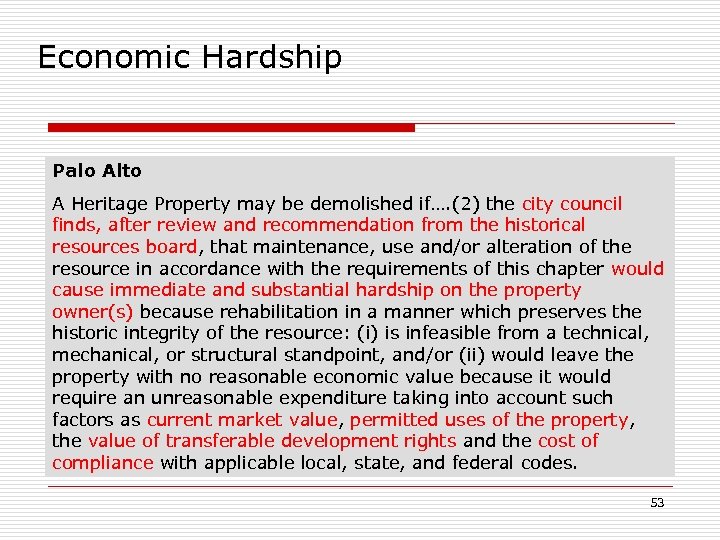 Economic Hardship

Palo Alto

A Heritage Property may be demolished if….(2) the city council finds, after review and recommendation from the historical resources board, that maintenance, use and/or alteration of the resource in accordance with the requirements of this chapter would cause immediate and substantial hardship on the property owner(s) because rehabilitation in a manner which preserves the historic integrity of the resource: (i) is infeasible from a technical, mechanical, or structural standpoint, and/or (ii) would leave the property with no reasonable economic value because it would require an unreasonable expenditure taking into account such factors as current market value, permitted uses of the property, the value of transferable development rights and the cost of compliance with applicable local, state, and federal codes.

53